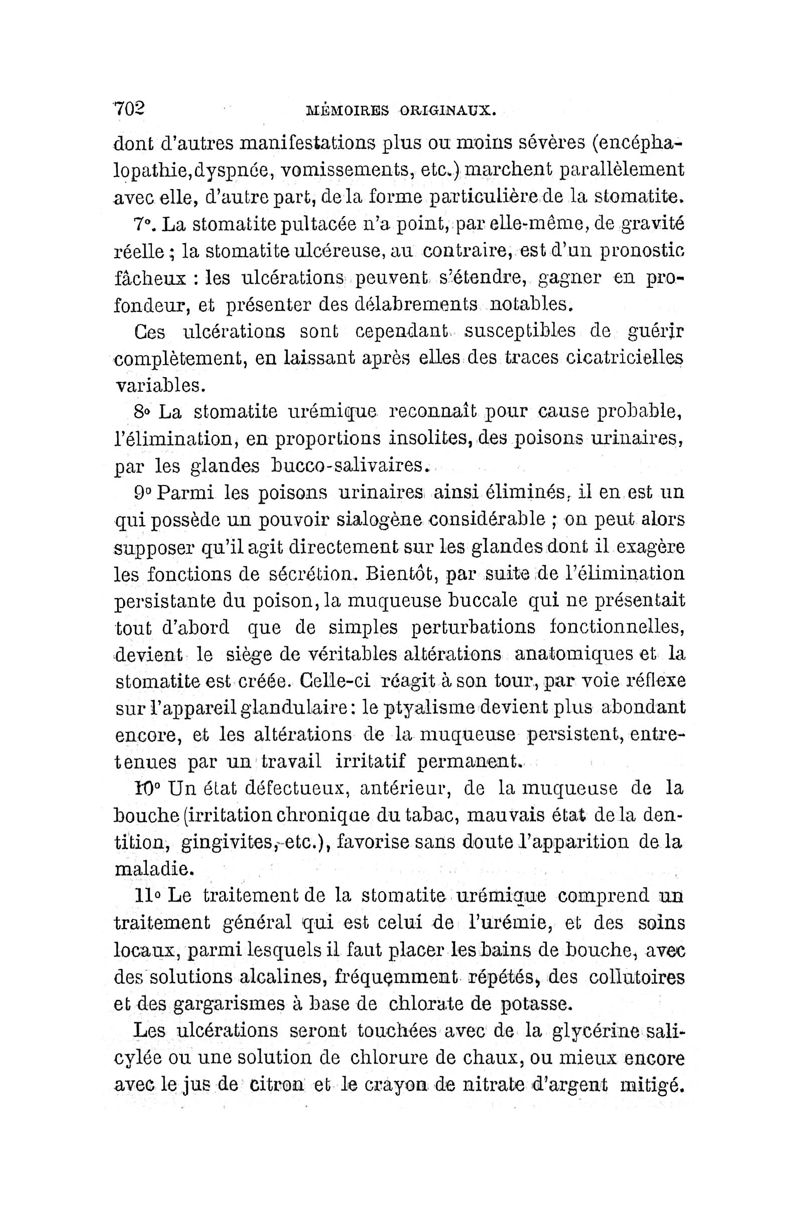 702 MÉMOIRES ORIGINAUX.

dont d'autres manifestations plus ou moins sévères (encéphalopathie, dyspnée, vomissements, etc.) marchent parallèlement avec elle, d'autre part, de la forme particulière de la stomatite.

7°. La stomatite pultacée n'a point, par elle-même, de gravité réelle ; la stomatite ulcéreuse, au contraire, est d'un pronostic fâcheux : les ulcérations peuvent s'étendre, gagner en profondeur, et présenter des délabrements notables.

Ces ulcérations sont cependant susceptibles de guérir complètement, en laissant après elles des traces cicatricielles variables.

8° La stomatite urémique reconnaît pour cause probable, l'élimination, en proportions insolites, des poisons urinaires, par les glandes bucco-salivaires.

9° Parmi les poisons urinaires ainsi éliminés, il en est un qui possède un pouvoir sialogène considérable ; on peut alors supposer qu'il agit directement sur les glandes dont il exagère les fonctions de sécrétion. Bientôt, par suite de l'élimination persistante du poison, la muqueuse buccale qui ne présentait tout d'abord que de simples perturbations fonctionnelles, devient le siège de véritables altérations anatomiques et la stomatite est créée. Celle-ci réagit à son tour, par voie réflexe sur l'appareil glandulaire : le ptyalisme devient plus abondant encore, et les altérations de la muqueuse persistent, entretenues par un travail irritatif permanent.

10° Un état défectueux, antérieur, de la muqueuse de la bouche (irritation chronique du tabac, mauvais état de la dentition, gingivites, etc.), favorise sans doute l'apparition de la maladie.

11° Le traitement de la stomatite urémique comprend un traitement général qui est celui de l'urémie, et des soins locaux, parmi lesquels il faut placer les bains de bouche, avec des solutions alcalines, fréquemment répétés, des collutoires et des gargarismes à base de chlorate de potasse.

Les ulcérations seront touchées avec de la glycérine salicylée ou une solution de chlorure de chaux, ou mieux encore avec le jus de citron et le crayon de nitrate d'argent mitigé.